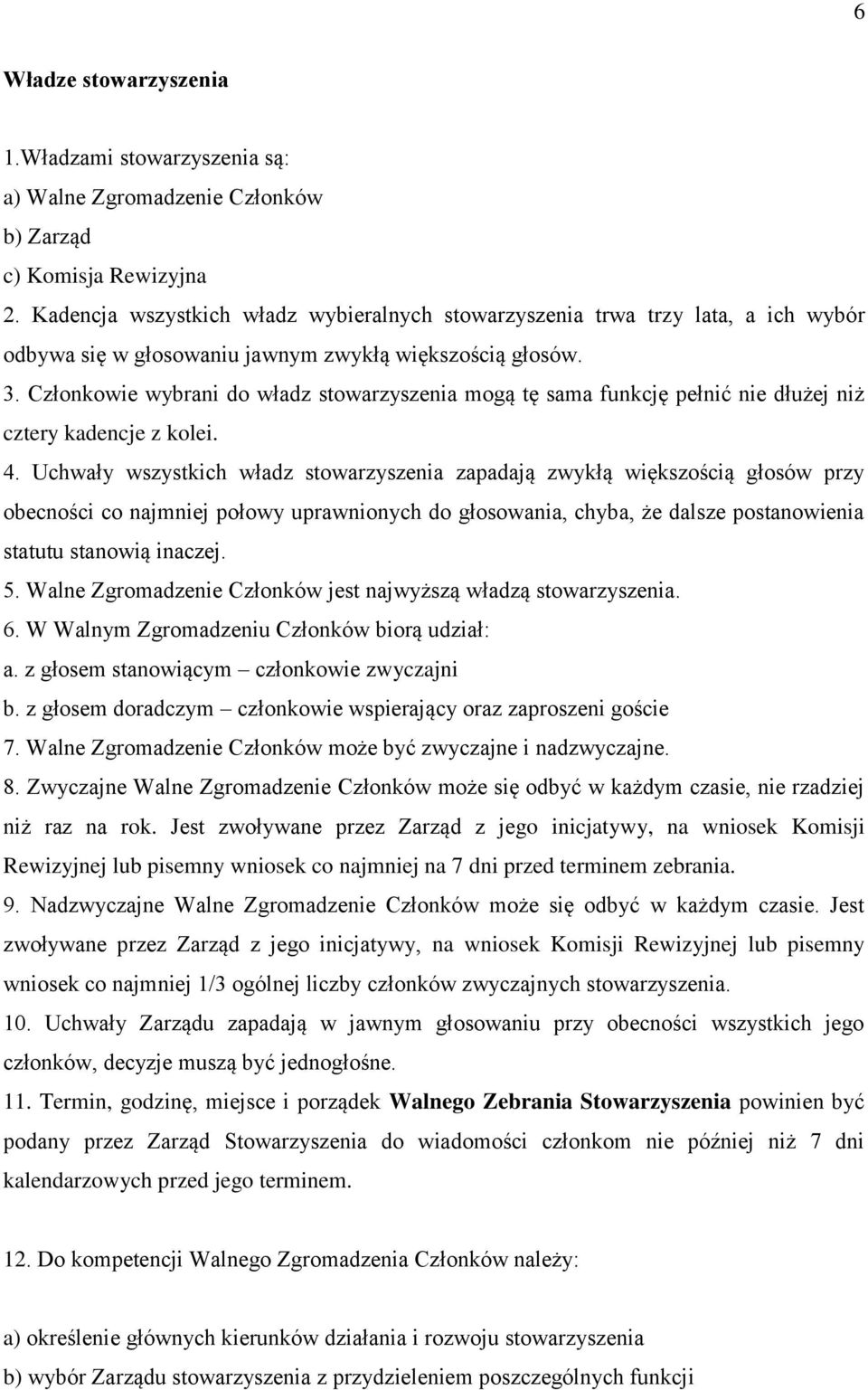 6

Władze stowarzyszenia

1.Władzami stowarzyszenia są:
a) Walne Zgromadzenie Członków
b) Zarząd
c) Komisja Rewizyjna
2. Kadencja wszystkich władz wybieralnych stowarzyszenia trwa trzy lata, a ich wybór odbywa się w głosowaniu jawnym zwykłą większością głosów.
3. Członkowie wybrani do władz stowarzyszenia mogą tę sama funkcję pełnić nie dłużej niż cztery kadencje z kolei.
4. Uchwały wszystkich władz stowarzyszenia zapadają zwykłą większością głosów przy obecności co najmniej połowy uprawnionych do głosowania, chyba, że dalsze postanowienia statutu stanowią inaczej.
5. Walne Zgromadzenie Członków jest najwyższą władzą stowarzyszenia.
6. W Walnym Zgromadzeniu Członków biorą udział:
a. z głosem stanowiącym – członkowie zwyczajni
b. z głosem doradczym – członkowie wspierający oraz zaproszeni goście
7. Walne Zgromadzenie Członków może być zwyczajne i nadzwyczajne.
8. Zwyczajne Walne Zgromadzenie Członków może się odbyć w każdym czasie, nie rzadziej niż raz na rok. Jest zwoływane przez Zarząd z jego inicjatywy, na wniosek Komisji Rewizyjnej lub pisemny wniosek co najmniej na 7 dni przed terminem zebrania.
9. Nadzwyczajne Walne Zgromadzenie Członków może się odbyć w każdym czasie. Jest zwoływane przez Zarząd z jego inicjatywy, na wniosek Komisji Rewizyjnej lub pisemny wniosek co najmniej 1/3 ogólnej liczby członków zwyczajnych stowarzyszenia.
10. Uchwały Zarządu zapadają w jawnym głosowaniu przy obecności wszystkich jego członków, decyzje muszą być jednogłośne.
11. Termin, godzinę, miejsce i porządek Walnego Zebrania Stowarzyszenia powinien być podany przez Zarząd Stowarzyszenia do wiadomości członkom nie później niż 7 dni kalendarzowych przed jego terminem.

12. Do kompetencji Walnego Zgromadzenia Członków należy:

a) określenie głównych kierunków działania i rozwoju stowarzyszenia
b) wybór Zarządu stowarzyszenia z przydzieleniem poszczególnych funkcji